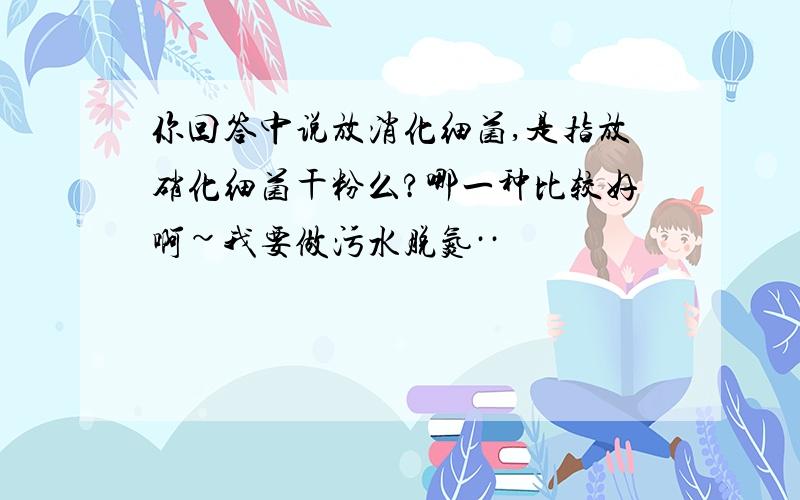 你回答中说放消化细菌,是指放硝化细菌干粉么?哪一种比较好啊~我要做污水脱氮··